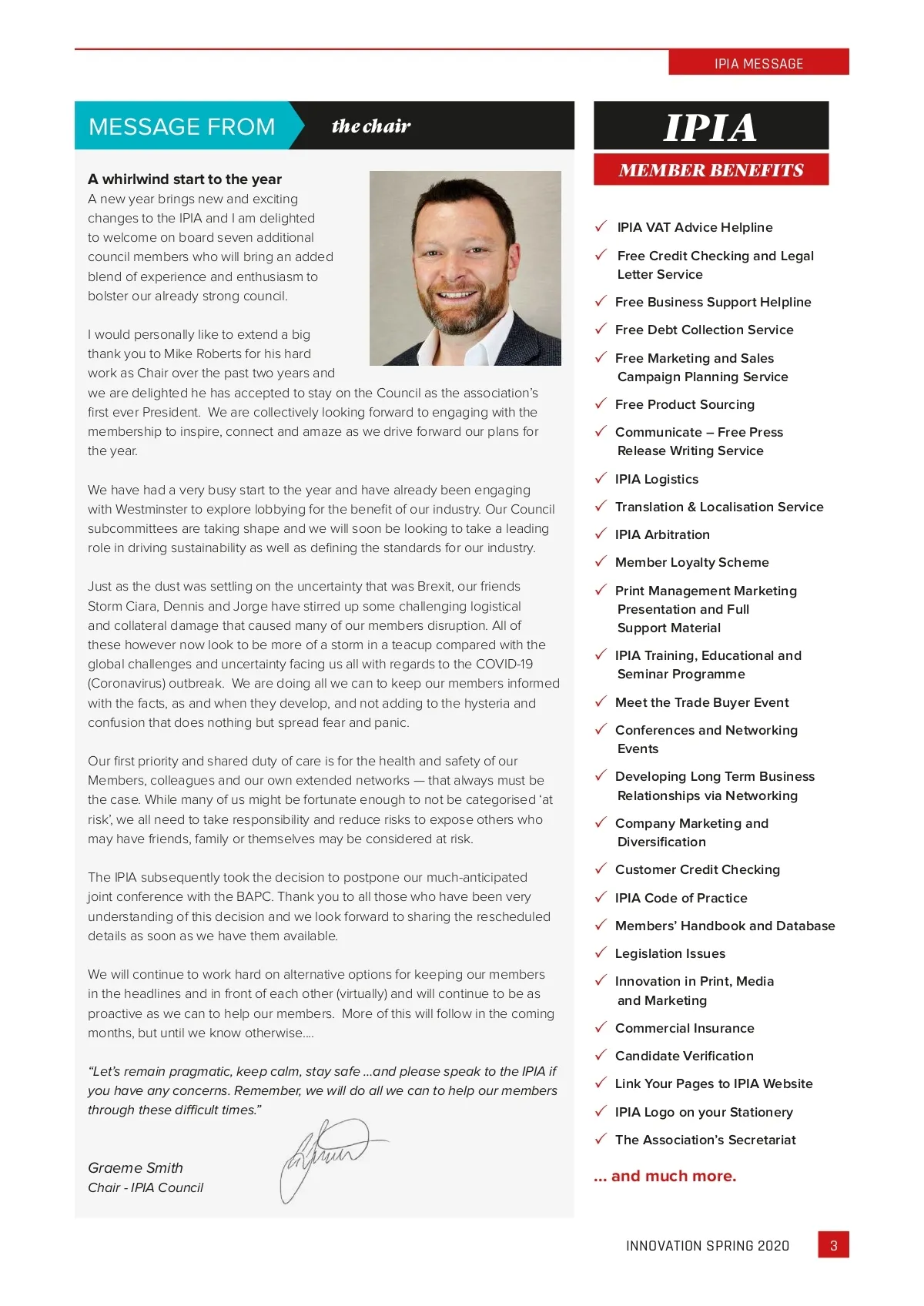 IPIA MESSAGE

MESSAGE FROM the chair

A whirlwind start to the year
A new year brings new and exciting changes to the IPIA and I am delighted to welcome on board seven additional council members who will bring an added blend of experience and enthusiasm to bolster our already strong council.

I would personally like to extend a big thank you to Mike Roberts for his hard work as Chair over the past two years and we are delighted he has accepted to stay on the Council as the association's first ever President. We are collectively looking forward to engaging with the membership to inspire, connect and amaze as we drive forward our plans for the year.

We have had a very busy start to the year and have already been engaging with Westminster to explore lobbying for the benefit of our industry. Our Council subcommittees are taking shape and we will soon be looking to take a leading role in driving sustainability as well as defining the standards for our industry.

Just as the dust was settling on the uncertainty that was Brexit, our friends Storm Ciara, Dennis and Jorge have stirred up some challenging logistical and collateral damage that caused many of our members disruption. All of these however now look to be more of a storm in a teacup compared with the global challenges and uncertainty facing us all with regards to the COVID-19 (Coronavirus) outbreak. We are doing all we can to keep our members informed with the facts, as and when they develop, and not adding to the hysteria and confusion that does nothing but spread fear and panic.

Our first priority and shared duty of care is for the health and safety of our Members, colleagues and our own extended networks — that always must be the case. While many of us might be fortunate enough to not be categorised 'at risk', we all need to take responsibility and reduce risks to expose others who may have friends, family or themselves may be considered at risk.

The IPIA subsequently took the decision to postpone our much-anticipated joint conference with the BAPC. Thank you to all those who have been very understanding of this decision and we look forward to sharing the rescheduled details as soon as we have them available.

We will continue to work hard on alternative options for keeping our members in the headlines and in front of each other (virtually) and will continue to be as proactive as we can to help our members. More of this will follow in the coming months, but until we know otherwise....

"Let's remain pragmatic, keep calm, stay safe ...and please speak to the IPIA if you have any concerns. Remember, we will do all we can to help our members through these difficult times."

Graeme Smith
Chair - IPIA Council

IPIA
MEMBER BENEFITS

✓ IPIA VAT Advice Helpline
✓ Free Credit Checking and Legal Letter Service
✓ Free Business Support Helpline
✓ Free Debt Collection Service
✓ Free Marketing and Sales Campaign Planning Service
✓ Free Product Sourcing
✓ Communicate – Free Press Release Writing Service
✓ IPIA Logistics
✓ Translation & Localisation Service
✓ IPIA Arbitration
✓ Member Loyalty Scheme
✓ Print Management Marketing Presentation and Full Support Material
✓ IPIA Training, Educational and Seminar Programme
✓ Meet the Trade Buyer Event
✓ Conferences and Networking Events
✓ Developing Long Term Business Relationships via Networking
✓ Company Marketing and Diversification
✓ Customer Credit Checking
✓ IPIA Code of Practice
✓ Members' Handbook and Database
✓ Legislation Issues
✓ Innovation in Print, Media and Marketing
✓ Commercial Insurance
✓ Candidate Verification
✓ Link Your Pages to IPIA Website
✓ IPIA Logo on your Stationery
✓ The Association's Secretariat

... and much more.

INNOVATION SPRING 2020 3